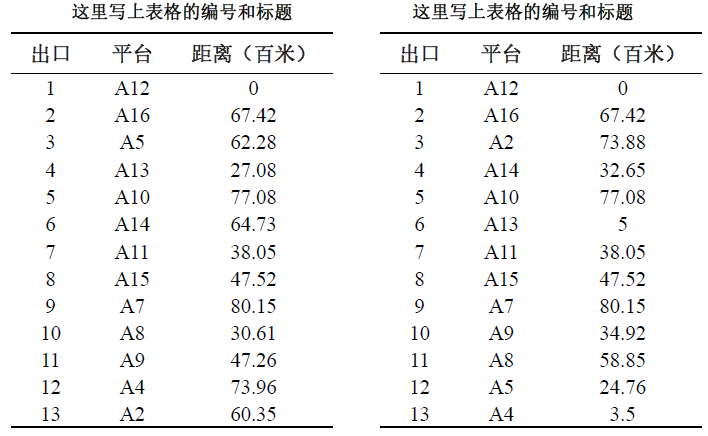 这里写上表格的编号和标题

| 出口 | 平台 | 距离（百米） |
|---|---|---|
| 1 | A12 | 0 |
| 2 | A16 | 67.42 |
| 3 | A5 | 62.28 |
| 4 | A13 | 27.08 |
| 5 | A10 | 77.08 |
| 6 | A14 | 64.73 |
| 7 | A11 | 38.05 |
| 8 | A15 | 47.52 |
| 9 | A7 | 80.15 |
| 10 | A8 | 30.61 |
| 11 | A9 | 47.26 |
| 12 | A4 | 73.96 |
| 13 | A2 | 60.35 |

这里写上表格的编号和标题

| 出口 | 平台 | 距离（百米） |
|---|---|---|
| 1 | A12 | 0 |
| 2 | A16 | 67.42 |
| 3 | A2 | 73.88 |
| 4 | A14 | 32.65 |
| 5 | A10 | 77.08 |
| 6 | A13 | 5 |
| 7 | A11 | 38.05 |
| 8 | A15 | 47.52 |
| 9 | A7 | 80.15 |
| 10 | A9 | 34.92 |
| 11 | A8 | 58.85 |
| 12 | A5 | 24.76 |
| 13 | A4 | 3.5 |